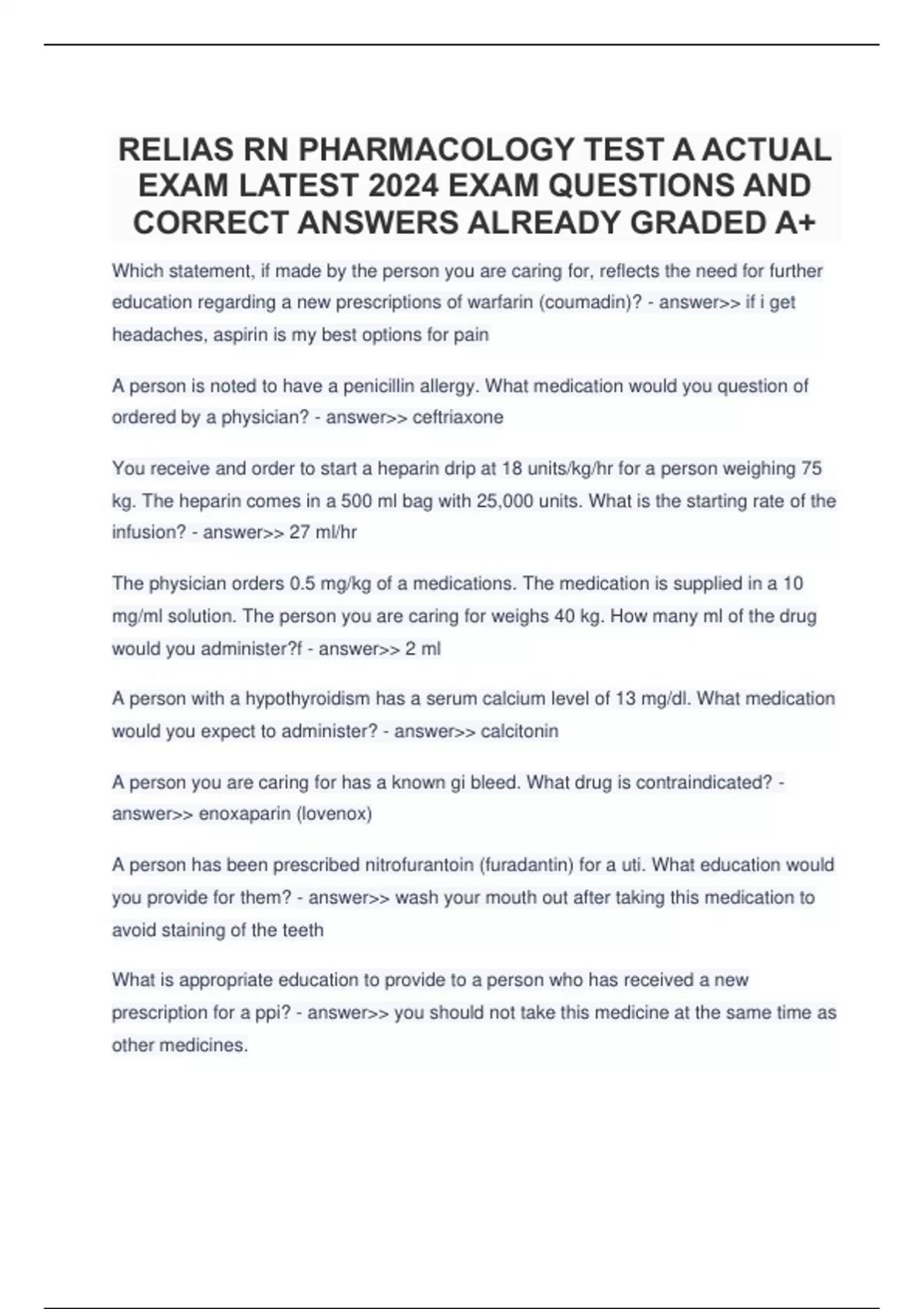 RELIAS RN PHARMACOLOGY TEST A ACTUAL EXAM LATEST 2024 EXAM QUESTIONS AND CORRECT ANSWERS ALREADY GRADED A+

Which statement, if made by the person you are caring for, reflects the need for further education regarding a new prescriptions of warfarin (coumadin)? - answer>> if i get headaches, aspirin is my best options for pain

A person is noted to have a penicillin allergy. What medication would you question of ordered by a physician? - answer>> ceftriaxone

You receive and order to start a heparin drip at 18 units/kg/hr for a person weighing 75 kg. The heparin comes in a 500 ml bag with 25,000 units. What is the starting rate of the infusion? - answer>> 27 ml/hr

The physician orders 0.5 mg/kg of a medications. The medication is supplied in a 10 mg/ml solution. The person you are caring for weighs 40 kg. How many ml of the drug would you administer?f - answer>> 2 ml

A person with a hypothyroidism has a serum calcium level of 13 mg/dl. What medication would you expect to administer? - answer>> calcitonin

A person you are caring for has a known gi bleed. What drug is contraindicated? - answer>> enoxaparin (lovenox)

A person has been prescribed nitrofurantoin (furadantin) for a uti. What education would you provide for them? - answer>> wash your mouth out after taking this medication to avoid staining of the teeth

What is appropriate education to provide to a person who has received a new prescription for a ppi? - answer>> you should not take this medicine at the same time as other medicines.